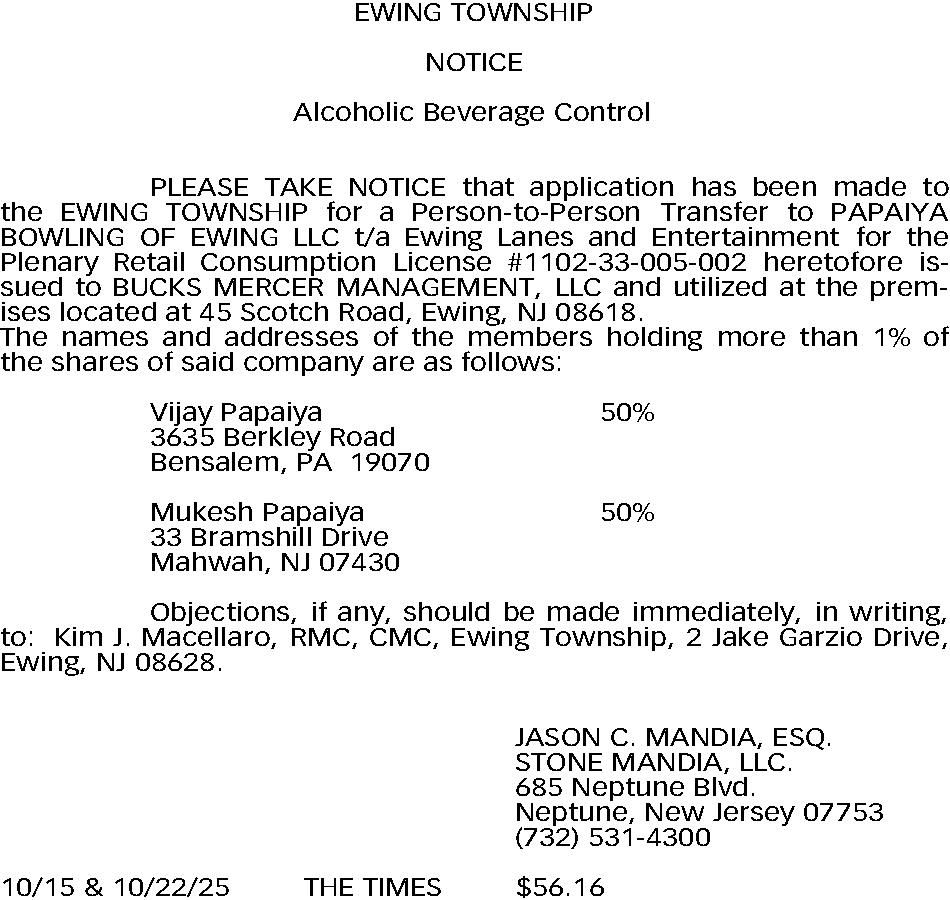 EWING TOWNSHIP

NOTICE

Alcoholic Beverage Control

PLEASE TAKE NOTICE that application has been made to the EWING TOWNSHIP for a Person-to-Person Transfer to PAPAIYA BOWLING OF EWING LLC t/a Ewing Lanes and Entertainment for the Plenary Retail Consumption License #1102-33-005-002 heretofore issued to BUCKS MERCER MANAGEMENT, LLC and utilized at the premises located at 45 Scotch Road, Ewing, NJ 08618.
The names and addresses of the members holding more than 1% of the shares of said company are as follows:

Vijay Papaiya 50%
3635 Berkley Road
Bensalem, PA 19070

Mukesh Papaiya 50%
33 Bramshill Drive
Mahwah, NJ 07430

Objections, if any, should be made immediately, in writing, to: Kim J. Macellaro, RMC, CMC, Ewing Township, 2 Jake Garzio Drive, Ewing, NJ 08628.

JASON C. MANDIA, ESQ.
STONE MANDIA, LLC.
685 Neptune Blvd.
Neptune, New Jersey 07753
(732) 531-4300

10/15 & 10/22/25 THE TIMES $56.16